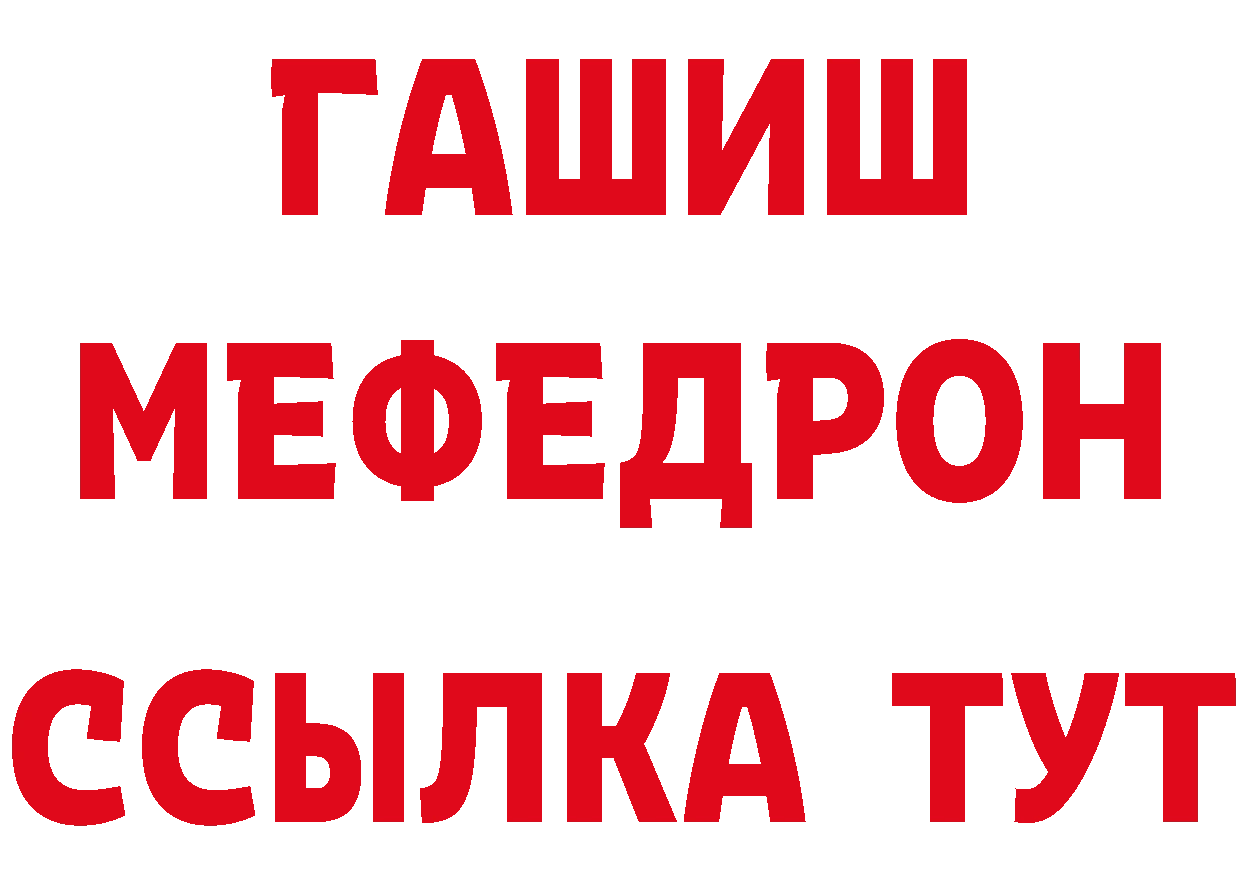 ГАШИШ
МЕФЕДРОН
ССЫЛКА ТУТ